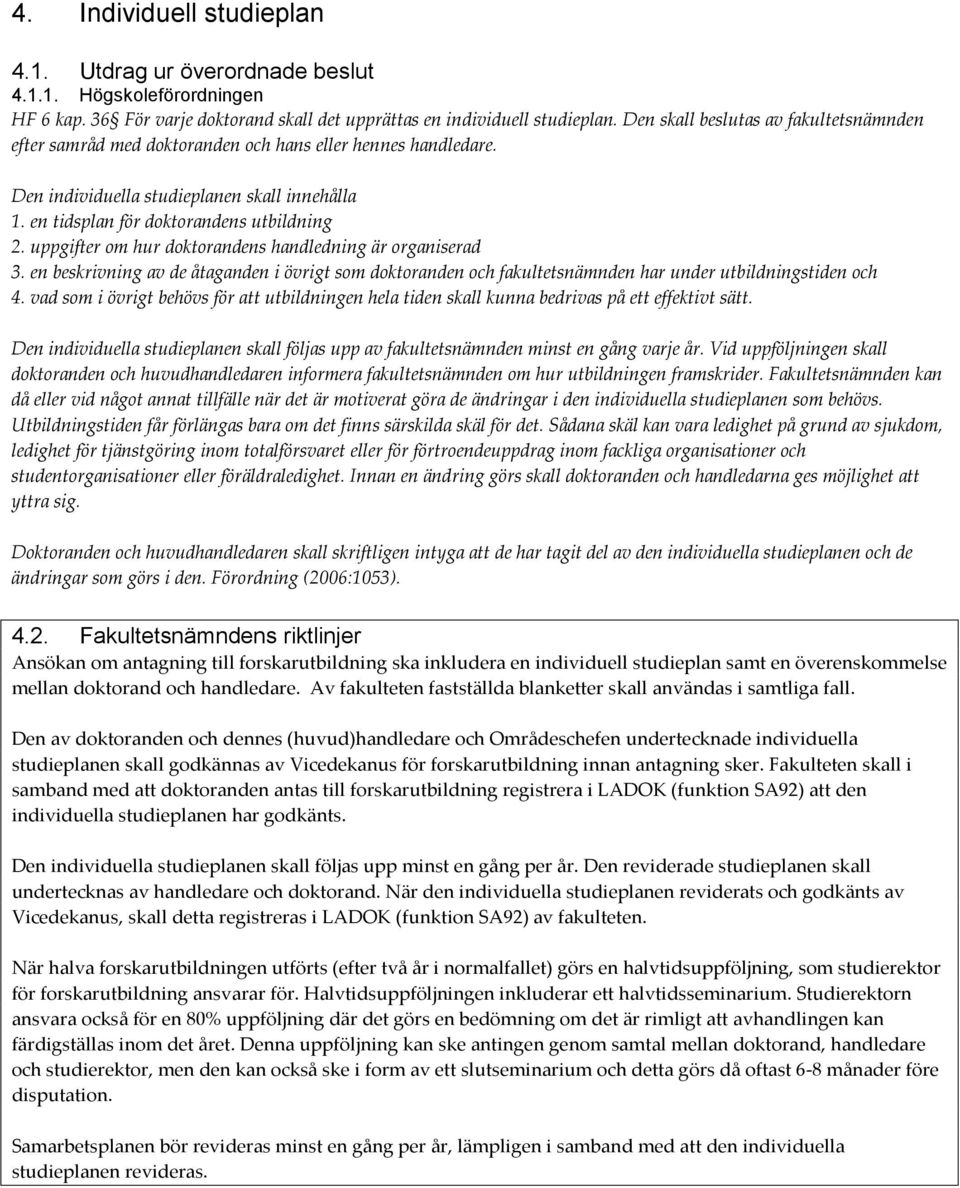 4. Individuell studieplan

4.1. Utdrag ur överordnade beslut

4.1.1. Högskoleförordningen

HF 6 kap. 36§ För varje doktorand skall det upprättas en individuell studieplan. Den skall beslutas av fakultetsnämnden efter samråd med doktoranden och hans eller hennes handledare.

Den individuella studieplanen skall innehålla
1. en tidsplan för doktorandens utbildning
2. uppgifter om hur doktorandens handledning är organiserad
3. en beskrivning av de åtaganden i övrigt som doktoranden och fakultetsnämnden har under utbildningstiden och
4. vad som i övrigt behövs för att utbildningen hela tiden skall kunna bedrivas på ett effektivt sätt.

Den individuella studieplanen skall följas upp av fakultetsnämnden minst en gång varje år. Vid uppföljningen skall doktoranden och huvudhandledaren informera fakultetsnämnden om hur utbildningen framskrider. Fakultetsnämnden kan då eller vid något annat tillfälle när det är motiverat göra de ändringar i den individuella studieplanen som behövs. Utbildningstiden får förlängas bara om det finns särskilda skäl för det. Sådana skäl kan vara ledighet på grund av sjukdom, ledighet för tjänstgöring inom totalförsvaret eller för förtroendeuppdrag inom fackliga organisationer och studentorganisationer eller föräldraledighet. Innan en ändring görs skall doktoranden och handledarna ges möjlighet att yttra sig.

Doktoranden och huvudhandledaren skall skriftligen intyga att de har tagit del av den individuella studieplanen och de ändringar som görs i den. Förordning (2006:1053).

4.2. Fakultetsnämndens riktlinjer

Ansökan om antagning till forskarutbildning ska inkludera en individuell studieplan samt en överenskommelse mellan doktorand och handledare. Av fakulteten fastställda blanketter skall användas i samtliga fall.

Den av doktoranden och dennes (huvud)handledare och Områdeschefen undertecknade individuella studieplanen skall godkännas av Vicedekanus för forskarutbildning innan antagning sker. Fakulteten skall i samband med att doktoranden antas till forskarutbildning registrera i LADOK (funktion SA92) att den individuella studieplanen har godkänts.

Den individuella studieplanen skall följas upp minst en gång per år. Den reviderade studieplanen skall undertecknas av handledare och doktorand. När den individuella studieplanen reviderats och godkänts av Vicedekanus, skall detta registreras i LADOK (funktion SA92) av fakulteten.

När halva forskarutbildningen utförts (efter två år i normalfallet) görs en halvtidsuppföljning, som studierektor för forskarutbildning ansvarar för. Halvtidsuppföljningen inkluderar ett halvtidsseminarium. Studierektorn ansvara också för en 80% uppföljning där det görs en bedömning om det är rimligt att avhandlingen kan färdigställas inom det året. Denna uppföljning kan ske antingen genom samtal mellan doktorand, handledare och studierektor, men den kan också ske i form av ett slutseminarium och detta görs då oftast 6-8 månader före disputation.

Samarbetsplanen bör revideras minst en gång per år, lämpligen i samband med att den individuella studieplanen revideras.